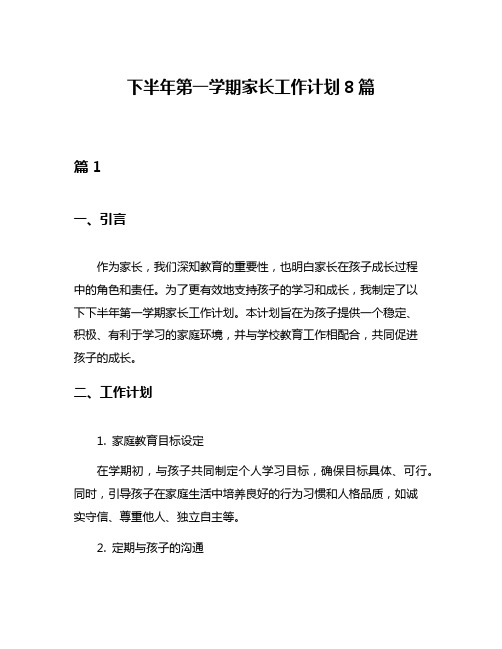 下半年第一学期家长工作计划 8 篇

篇 1

一、引言

作为家长，我们深知教育的重要性，也明白家长在孩子成长过程中的角色和责任。为了更有效地支持孩子的学习和成长，我制定了以下下半年第一学期家长工作计划。本计划旨在为孩子提供一个稳定、积极、有利于学习的家庭环境，并与学校教育工作相配合，共同促进孩子的成长。

二、工作计划

1. 家庭教育目标设定

在学期初，与孩子共同制定个人学习目标，确保目标具体、可行。同时，引导孩子在家庭生活中培养良好的行为习惯和人格品质，如诚实守信、尊重他人、独立自主等。

2. 定期与孩子的沟通